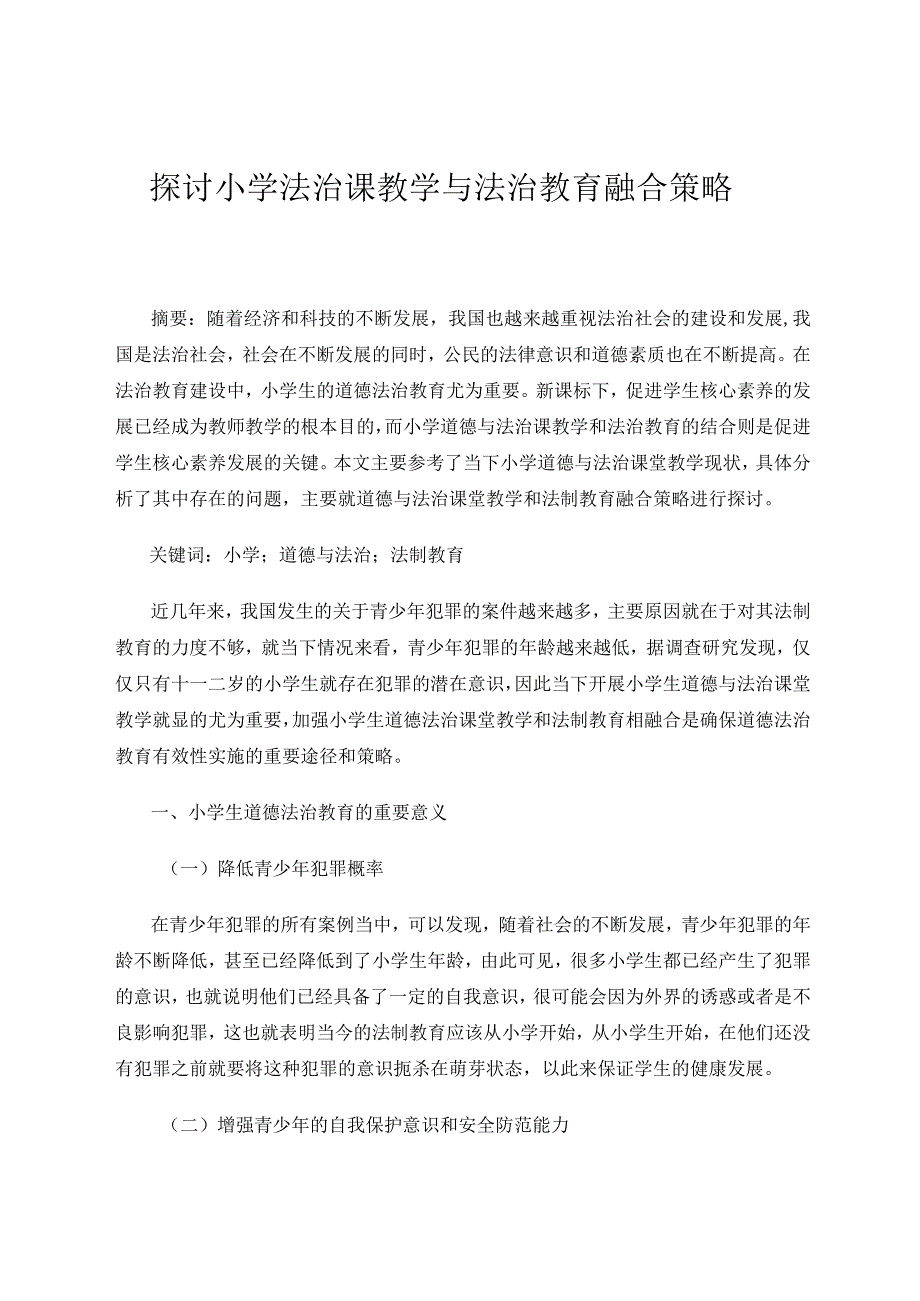 探讨小学法治课教学与法治教育融合策略

摘要：随着经济和科技的不断发展，我国也越来越重视法治社会的建设和发展，我国是法治社会，社会在不断发展的同时，公民的法律意识和道德素质也在不断提高。在法治教育建设中，小学生的道德法治教育尤为重要。新课标下，促进学生核心素养的发展已经成为教师教学的根本目的，而小学道德与法治课教学和法治教育的结合则是促进学生核心素养发展的关键。本文主要参考了当下小学道德与法治课堂教学现状，具体分析了其中存在的问题，主要就道德与法治课堂教学和法制教育融合策略进行探讨。

关键词：小学；道德与法治；法制教育

近几年来，我国发生的关于青少年犯罪的案件越来越多，主要原因就在于对其法制教育的力度不够，就当下情况来看，青少年犯罪的年龄越来越低，据调查研究发现，仅仅只有十一二岁的小学生就存在犯罪的潜在意识，因此当下开展小学生道德与法治课堂教学就显的尤为重要，加强小学生道德法治课堂教学和法制教育相融合是确保道德法治教育有效性实施的重要途径和策略。

一、小学生道德法治教育的重要意义

（一）降低青少年犯罪概率

在青少年犯罪的所有案例当中，可以发现，随着社会的不断发展，青少年犯罪的年龄不断降低，甚至已经降低到了小学生年龄，由此可见，很多小学生都已经产生了犯罪的意识，也就说明他们已经具备了一定的自我意识，很可能会因为外界的诱惑或者是不良影响犯罪，这也就表明当今的法制教育应该从小学开始，从小学生开始，在他们还没有犯罪之前就要将这种犯罪的意识扼杀在萌芽状态，以此来保证学生的健康发展。

（二）增强青少年的自我保护意识和安全防范能力